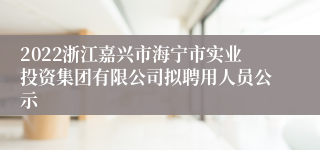 2022浙江嘉兴市海宁市实业投资集团有限公司拟聘用人员公示